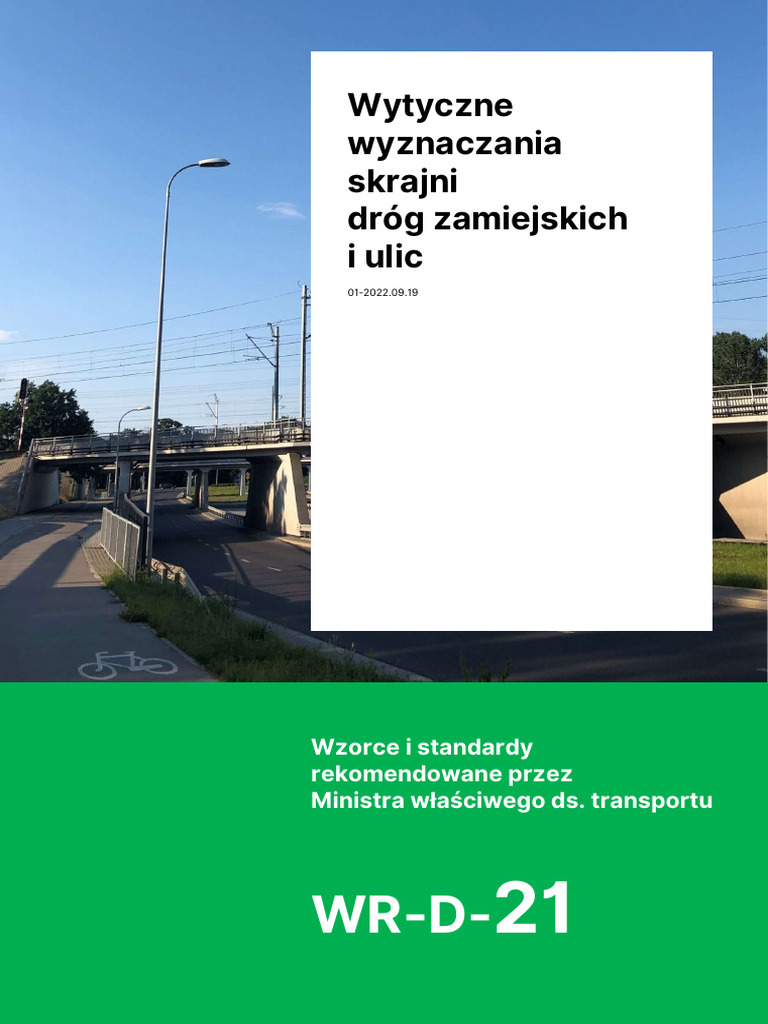 Wytyczne
wyznaczania
skrajni
dróg zamiejskich
i ulic

01-2022.09.19

Wzorce i standardy
rekomendowane przez
Ministra właściwego ds. transportu

WR-D-21